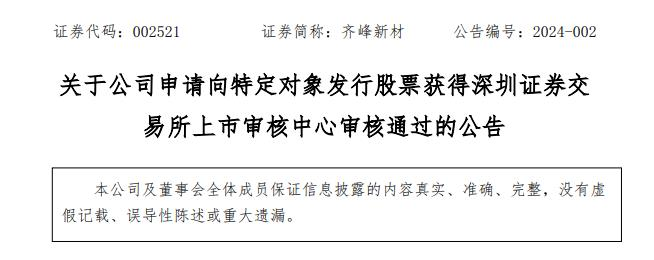 证券代码：002521 证券简称：齐峰新材 公告编号：2024-002

关于公司申请向特定对象发行股票获得深圳证券交易所上市审核中心审核通过的公告

本公司及董事会全体成员保证信息披露的内容真实、准确、完整，没有虚假记载、误导性陈述或重大遗漏。